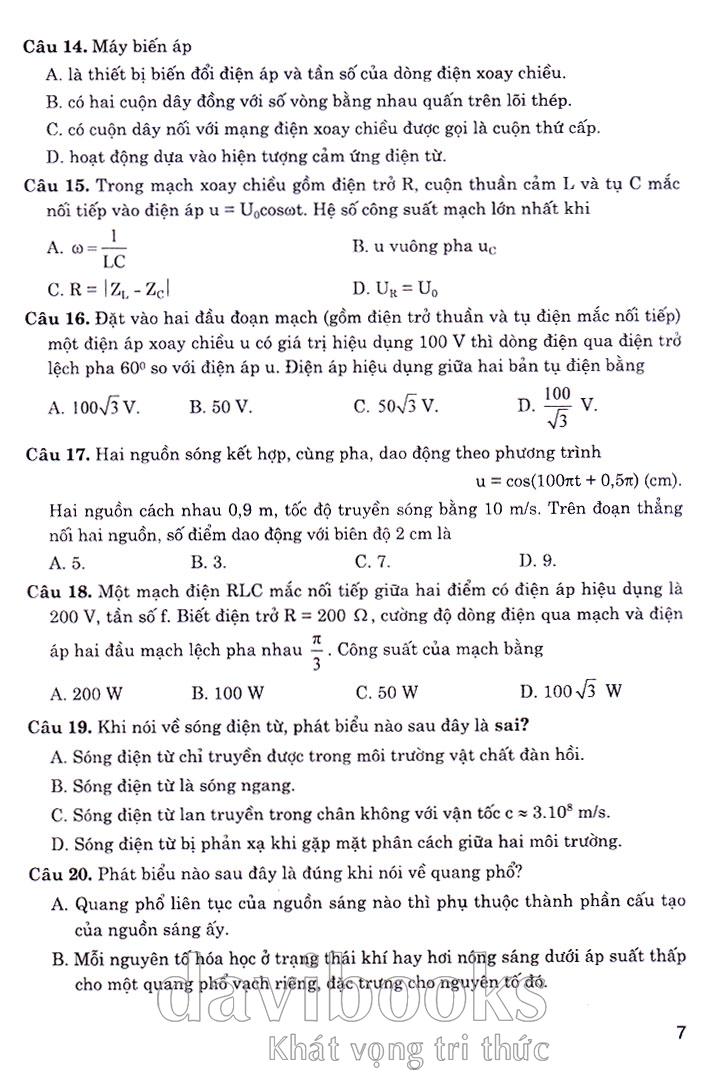 **Câu 14.** Máy biến áp

A. là thiết bị biến đổi điện áp và tần số của dòng điện xoay chiều.

B. có hai cuộn dây đồng với số vòng bằng nhau quấn trên lõi thép.

C. có cuộn dây nối với mạng điện xoay chiều được gọi là cuộn thứ cấp.

D. hoạt động dựa vào hiện tượng cảm ứng điện từ.

**Câu 15.** Trong mạch xoay chiều gồm điện trở R, cuộn thuần cảm L và tụ C mắc nối tiếp vào điện áp $u = U_0\cos\omega t$. Hệ số công suất mạch lớn nhất khi

A. $\omega = \frac{1}{LC}$

B. u vuông pha $u_C$

C. $R = |Z_L - Z_C|$

D. $U_R = U_0$

**Câu 16.** Đặt vào hai đầu đoạn mạch (gồm điện trở thuần và tụ điện mắc nối tiếp) một điện áp xoay chiều u có giá trị hiệu dụng 100 V thì dòng điện qua điện trở lệch pha $60^0$ so với điện áp u. Điện áp hiệu dụng giữa hai bản tụ điện bằng

A. $100\sqrt{3}$ V.

B. 50 V.

C. $50\sqrt{3}$ V.

D. $\frac{100}{\sqrt{3}}$ V.

**Câu 17.** Hai nguồn sóng kết hợp, cùng pha, dao động theo phương trình

$u = \cos(100\pi t + 0,5\pi)$ (cm).

Hai nguồn cách nhau 0,9 m, tốc độ truyền sóng bằng 10 m/s. Trên đoạn thẳng nối hai nguồn, số điểm dao động với biên độ 2 cm là

A. 5.

B. 3.

C. 7.

D. 9.

**Câu 18.** Một mạch điện RLC mắc nối tiếp giữa hai điểm có điện áp hiệu dụng là 200 V, tần số f. Biết điện trở $R = 200\ \Omega$, cường độ dòng điện qua mạch và điện áp hai đầu mạch lệch pha nhau $\frac{\pi}{3}$. Công suất của mạch bằng

A. 200 W

B. 100 W

C. 50 W

D. $100\sqrt{3}$ W

**Câu 19.** Khi nói về sóng điện từ, phát biểu nào sau đây là **sai?**

A. Sóng điện từ chỉ truyền được trong môi trường vật chất đàn hồi.

B. Sóng điện từ là sóng ngang.

C. Sóng điện từ lan truyền trong chân không với vận tốc $c \approx 3.10^8$ m/s.

D. Sóng điện từ bị phản xạ khi gặp mặt phân cách giữa hai môi trường.

**Câu 20.** Phát biểu nào sau đây là đúng khi nói về quang phổ?

A. Quang phổ liên tục của nguồn sáng nào thì phụ thuộc thành phần cấu tạo của nguồn sáng ấy.

B. Mỗi nguyên tố hóa học ở trạng thái khí hay hơi nóng sáng dưới áp suất thấp cho một quang phổ vạch riêng, đặc trưng cho nguyên tố đó.

davibooks
Khát vọng tri thức

7